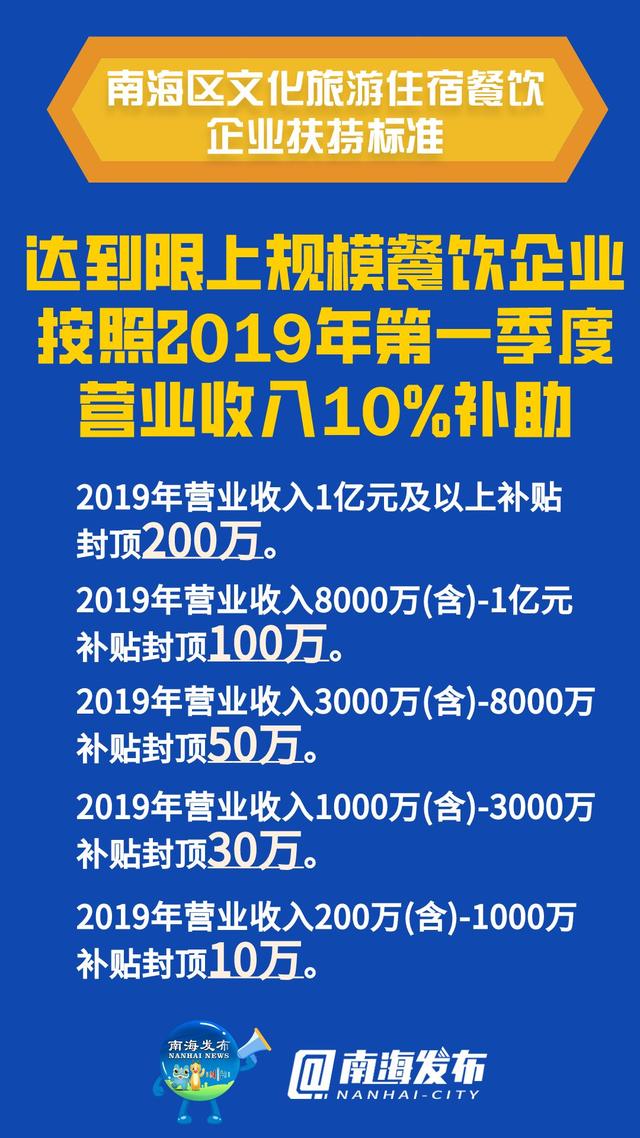 南海区文化旅游住宿餐饮企业扶持标准

达到限上规模餐饮企业按照2019年第一季度营业收入10%补助

2019年营业收入1亿元及以上补贴封顶200万。

2019年营业收入8000万(含)-1亿元补贴封顶100万。

2019年营业收入3000万(含)-8000万补贴封顶50万。

2019年营业收入1000万(含)-3000万补贴封顶30万。

2019年营业收入200万(含)-1000万补贴封顶10万。

南海发布
NANHAI NEWS

@南海发布
NANHAI-CITY